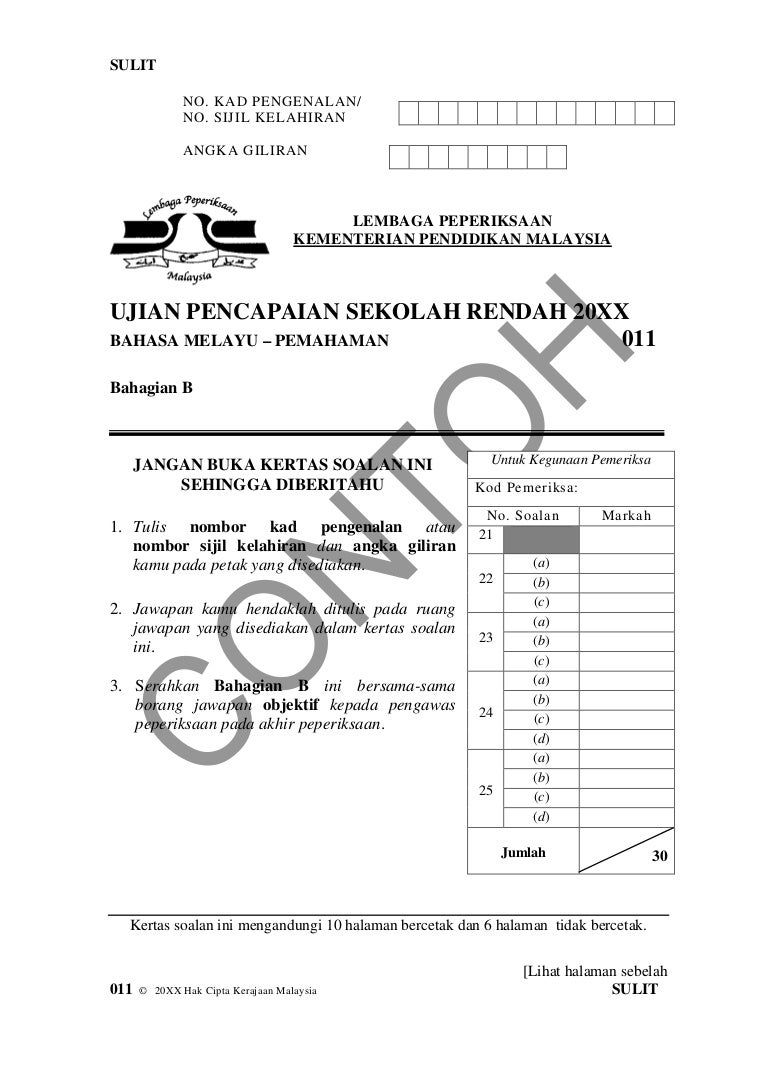 SULIT

NO. KAD PENGENALAN/
NO. SIJIL KELAHIRAN

ANGKA GILIRAN

Lembaga Peperiksaan
Malaysia

LEMBAGA PEPERIKSAAN
KEMENTERIAN PENDIDIKAN MALAYSIA

UJIAN PENCAPAIAN SEKOLAH RENDAH 20XX
BAHASA MELAYU – PEMAHAMAN 011

Bahagian B

CONTOH

JANGAN BUKA KERTAS SOALAN INI SEHINGGA DIBERITAHU

1. Tulis nombor kad pengenalan atau nombor sijil kelahiran dan angka giliran kamu pada petak yang disediakan.

2. Jawapan kamu hendaklah ditulis pada ruang jawapan yang disediakan dalam kertas soalan ini.

3. Serahkan Bahagian B ini bersama-sama borang jawapan objektif kepada pengawas peperiksaan pada akhir peperiksaan.

Untuk Kegunaan Pemeriksa

Kod Pemeriksa:

| No. Soalan | | Markah |
|---|---|---|
| 21 | | |
| 22 | (a) | |
| | (b) | |
| | (c) | |
| 23 | (a) | |
| | (b) | |
| | (c) | |
| 24 | (a) | |
| | (b) | |
| | (c) | |
| | (d) | |
| 25 | (a) | |
| | (b) | |
| | (c) | |
| | (d) | |
| Jumlah | | 30 |

Kertas soalan ini mengandungi 10 halaman bercetak dan 6 halaman tidak bercetak.

[Lihat halaman sebelah
011 © 20XX Hak Cipta Kerajaan Malaysia SULIT